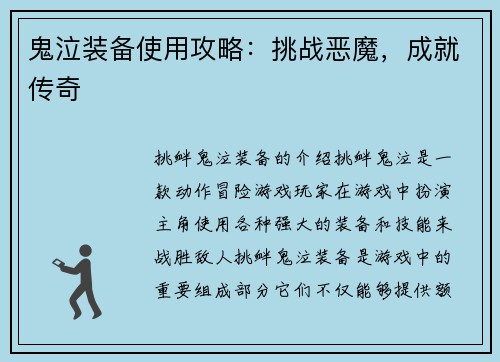 鬼泣装备使用攻略：挑战恶魔，成就传奇

挑衅鬼泣装备的介绍挑衅鬼泣是一款动作冒险游戏玩家在游戏中扮演主角使用各种强大的装备和技能来战胜敌人挑衅鬼泣装备是游戏中的重要组成部分它们不仅能够提供额